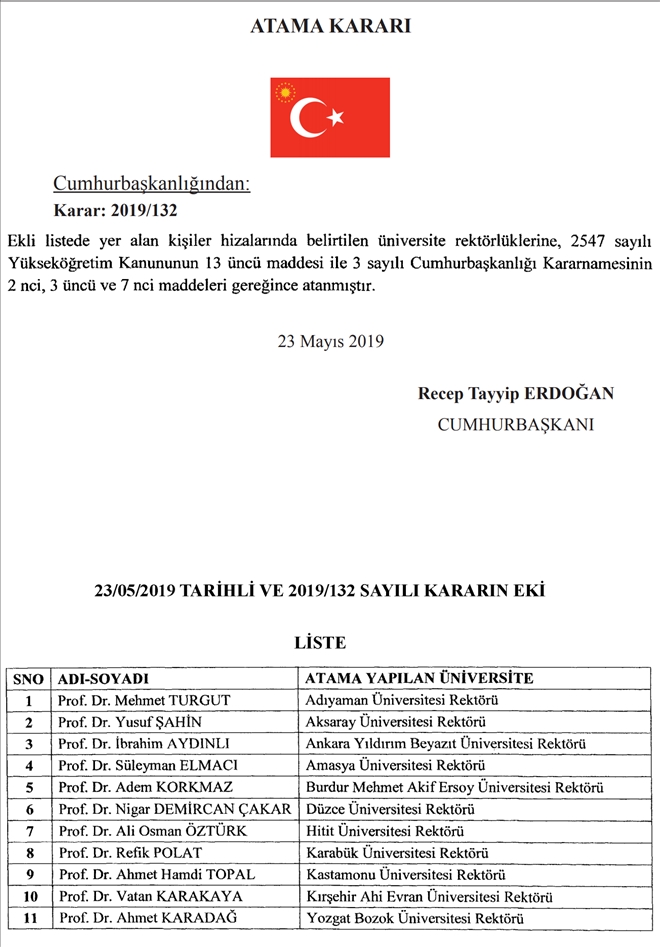 ATAMA KARARI

Cumhurbaşkanlığından:
Karar: 2019/132

Ekli listede yer alan kişiler hizalarında belirtilen üniversite rektörlüklerine, 2547 sayılı Yükseköğretim Kanununun 13 üncü maddesi ile 3 sayılı Cumhurbaşkanlığı Kararnamesinin 2 nci, 3 üncü ve 7 nci maddeleri gereğince atanmıştır.

23 Mayıs 2019

Recep Tayyip ERDOĞAN
CUMHURBAŞKANI

23/05/2019 TARİHLİ VE 2019/132 SAYILI KARARIN EKİ

LİSTE

| SNO | ADI-SOYADI | ATAMA YAPILAN ÜNİVERSİTE |
|---|---|---|
| 1 | Prof. Dr. Mehmet TURGUT | Adıyaman Üniversitesi Rektörü |
| 2 | Prof. Dr. Yusuf ŞAHİN | Aksaray Üniversitesi Rektörü |
| 3 | Prof. Dr. İbrahim AYDINLI | Ankara Yıldırım Beyazıt Üniversitesi Rektörü |
| 4 | Prof. Dr. Süleyman ELMACI | Amasya Üniversitesi Rektörü |
| 5 | Prof. Dr. Adem KORKMAZ | Burdur Mehmet Akif Ersoy Üniversitesi Rektörü |
| 6 | Prof. Dr. Nigar DEMİRCAN ÇAKAR | Düzce Üniversitesi Rektörü |
| 7 | Prof. Dr. Ali Osman ÖZTÜRK | Hitit Üniversitesi Rektörü |
| 8 | Prof. Dr. Refik POLAT | Karabük Üniversitesi Rektörü |
| 9 | Prof. Dr. Ahmet Hamdi TOPAL | Kastamonu Üniversitesi Rektörü |
| 10 | Prof. Dr. Vatan KARAKAYA | Kırşehir Ahi Evran Üniversitesi Rektörü |
| 11 | Prof. Dr. Ahmet KARADAĞ | Yozgat Bozok Üniversitesi Rektörü |